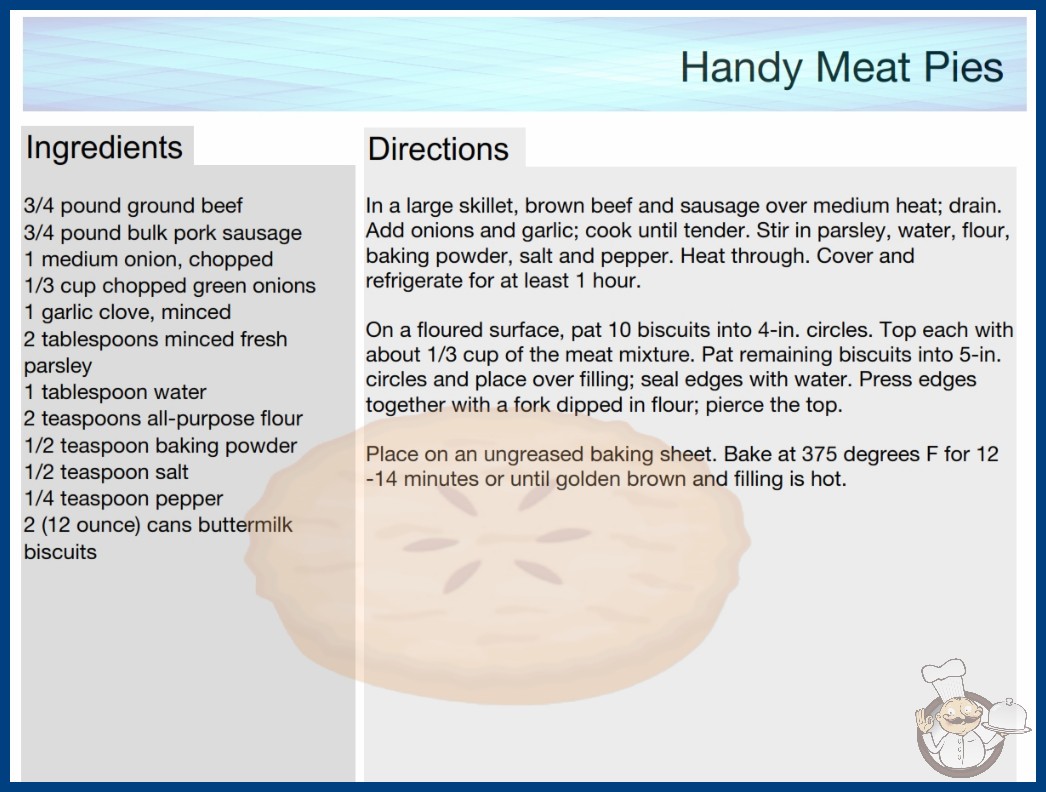 Handy Meat Pies

Ingredients

3/4 pound ground beef
3/4 pound bulk pork sausage
1 medium onion, chopped
1/3 cup chopped green onions
1 garlic clove, minced
2 tablespoons minced fresh parsley
1 tablespoon water
2 teaspoons all-purpose flour
1/2 teaspoon baking powder
1/2 teaspoon salt
1/4 teaspoon pepper
2 (12 ounce) cans buttermilk biscuits

Directions

In a large skillet, brown beef and sausage over medium heat; drain. Add onions and garlic; cook until tender. Stir in parsley, water, flour, baking powder, salt and pepper. Heat through. Cover and refrigerate for at least 1 hour.

On a floured surface, pat 10 biscuits into 4-in. circles. Top each with about 1/3 cup of the meat mixture. Pat remaining biscuits into 5-in. circles and place over filling; seal edges with water. Press edges together with a fork dipped in flour; pierce the top.

Place on an ungreased baking sheet. Bake at 375 degrees F for 12 -14 minutes or until golden brown and filling is hot.